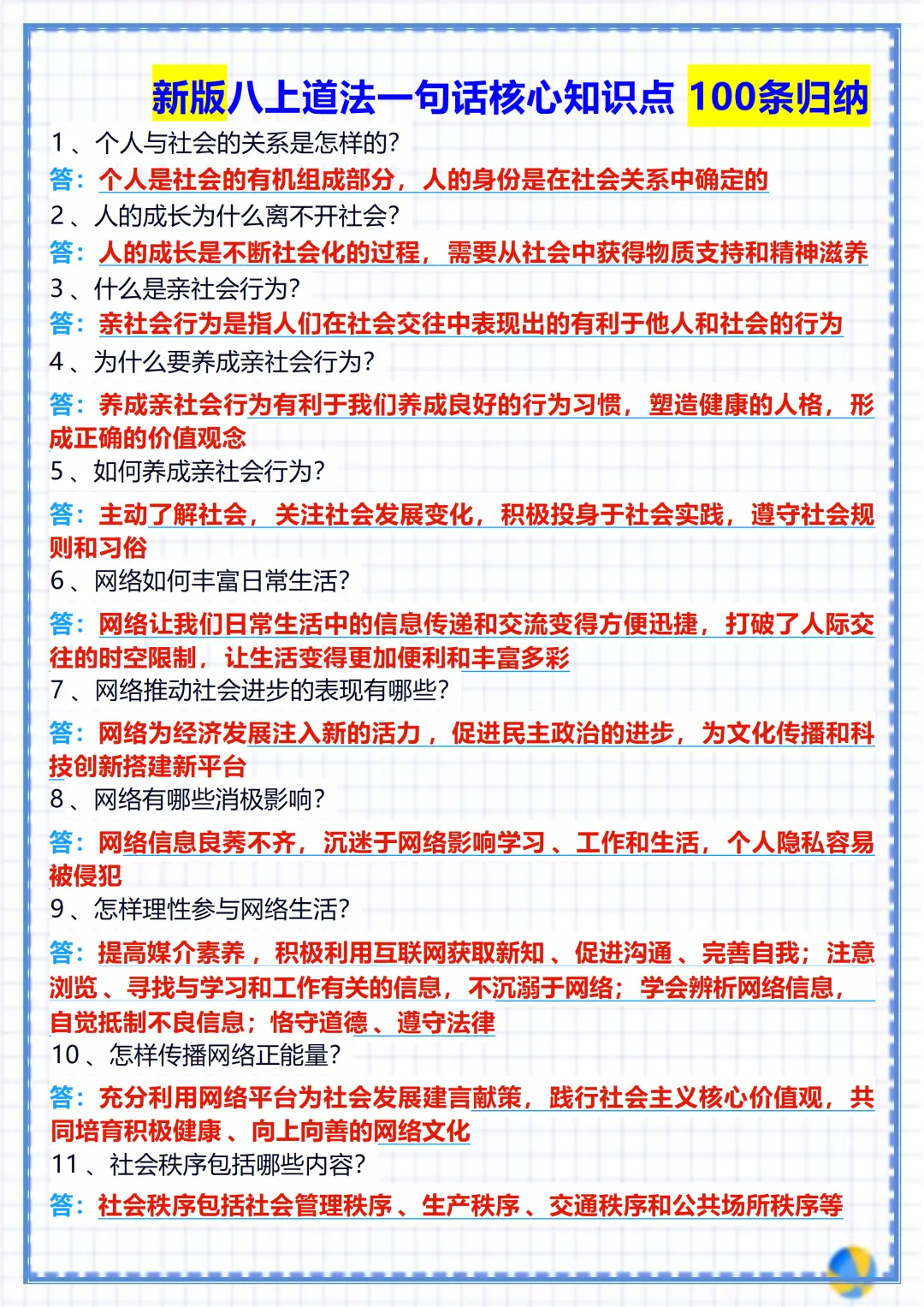 新版八上道法一句话核心知识点 100条归纳

1、个人与社会的关系是怎样的?

答:个人是社会的有机组成部分,人的身份是在社会关系中确定的

2、人的成长为什么离不开社会?

答:人的成长是不断社会化的过程,需要从社会中获得物质支持和精神滋养

3、什么是亲社会行为?

答:亲社会行为是指人们在社会交往中表现出的有利于他人和社会的行为

4、为什么要养成亲社会行为?

答:养成亲社会行为有利于我们养成良好的行为习惯,塑造健康的人格,形成正确的价值观念

5、如何养成亲社会行为?

答:主动了解社会,关注社会发展变化,积极投身于社会实践,遵守社会规则和习俗

6、网络如何丰富日常生活?

答:网络让我们日常生活中的信息传递和交流变得方便迅捷,打破了人际交往的时空限制,让生活变得更加便利和丰富多彩

7、网络推动社会进步的表现有哪些?

答:网络为经济发展注入新的活力,促进民主政治的进步,为文化传播和科技创新搭建新平台

8、网络有哪些消极影响?

答:网络信息良莠不齐,沉迷于网络影响学习、工作和生活,个人隐私容易被侵犯

9、怎样理性参与网络生活?

答:提高媒介素养,积极利用互联网获取新知、促进沟通、完善自我;注意浏览、寻找与学习和工作有关的信息,不沉溺于网络;学会辨析网络信息,自觉抵制不良信息;恪守道德、遵守法律

10、怎样传播网络正能量?

答:充分利用网络平台为社会发展建言献策,践行社会主义核心价值观,共同培育积极健康、向上向善的网络文化

11、社会秩序包括哪些内容?

答:社会秩序包括社会管理秩序、生产秩序、交通秩序和公共场所秩序等